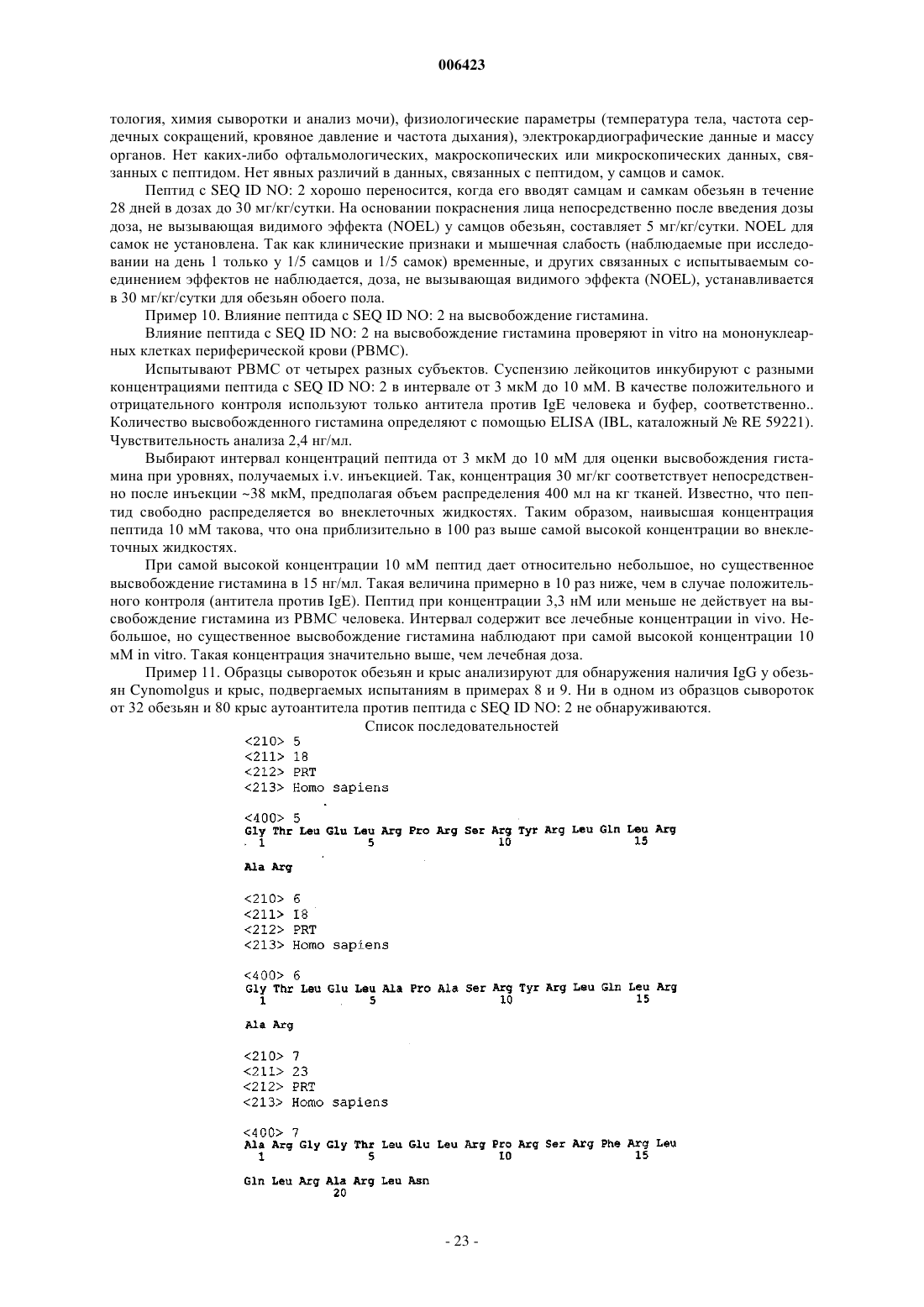 006423

тология, химия сыворотки и анализ мочи), физиологические параметры (температура тела, частота сердечных сокращений, кровяное давление и частота дыхания), электрокардиографические данные и массу органов. Нет каких-либо офтальмологических, макроскопических или микроскопических данных, связанных с пептидом. Нет явных различий в данных, связанных с пептидом, у самцов и самок.

Пептид с SEQ ID NO: 2 хорошо переносится, когда его вводят самцам и самкам обезьян в течение 28 дней в дозах до 30 мг/кг/сутки. На основании покраснения лица непосредственно после введения дозы доза, не вызывающая видимого эффекта (NOEL) у самцов обезьян, составляет 5 мг/кг/сутки. NOEL для самок не установлена. Так как клинические признаки и мышечная слабость (наблюдаемые при исследовании на день 1 только у 1/5 самцов и 1/5 самок) временные, и других связанных с испытываемым соединением эффектов не наблюдается, доза, не вызывающая видимого эффекта (NOEL), устанавливается в 30 мг/кг/сутки для обезьян обоего пола.

Пример 10. Влияние пептида с SEQ ID NO: 2 на высвобождение гистамина.

Влияние пептида с SEQ ID NO: 2 на высвобождение гистамина проверяют in vitro на мононуклеарных клетках периферической крови (PBMC).

Испытывают PBMC от четырех разных субъектов. Суспензию лейкоцитов инкубируют с разными концентрациями пептида с SEQ ID NO: 2 в интервале от 3 мкМ до 10 мМ. В качестве положительного и отрицательного контроля используют только антитела против IgE человека и буфер, соответственно.. Количество высвобожденного гистамина определяют с помощью ELISA (IBL, каталожный № RE 59221). Чувствительность анализа 2,4 нг/мл.

Выбирают интервал концентраций пептида от 3 мкМ до 10 мМ для оценки высвобождения гистамина при уровнях, получаемых i.v. инъекцией. Так, концентрация 30 мг/кг соответствует непосредственно после инъекции ~38 мкМ, предполагая объем распределения 400 мл на кг тканей. Известно, что пептид свободно распределяется во внеклеточных жидкостях. Таким образом, наивысшая концентрация пептида 10 мМ такова, что она приблизительно в 100 раз выше самой высокой концентрации во внеклеточных жидкостях.

При самой высокой концентрации 10 мМ пептид дает относительно небольшое, но существенное высвобождение гистамина в 15 нг/мл. Такая величина примерно в 10 раз ниже, чем в случае положительного контроля (антитела против IgE). Пептид при концентрации 3,3 нМ или меньше не действует на высвобождение гистамина из PBMC человека. Интервал содержит все лечебные концентрации in vivo. Небольшое, но существенное высвобождение гистамина наблюдают при самой высокой концентрации 10 мМ in vitro. Такая концентрация значительно выше, чем лечебная доза.

Пример 11. Образцы сывороток обезьян и крыс анализируют для обнаружения наличия IgG у обезьян Cynomolgus и крыс, подвергаемых испытаниям в примерах 8 и 9. Ни в одном из образцов сывороток от 32 обезьян и 80 крыс аутоантитела против пептида с SEQ ID NO: 2 не обнаруживаются.

Список последовательностей

<210> 5
<211> 18
<212> PRT
<213> Homo sapiens

<400> 5
Gly Thr Leu Glu Leu Arg Pro Arg Ser Arg Tyr Arg Leu Gln Leu Arg
1 5 10 15

Ala Arg

<210> 6
<211> 18
<212> PRT
<213> Homo sapiens

<400> 6
Gly Thr Leu Glu Leu Ala Pro Ala Ser Arg Tyr Arg Leu Gln Leu Arg
1 5 10 15

Ala Arg

<210> 7
<211> 23
<212> PRT
<213> Homo sapiens

<400> 7
Ala Arg Gly Gly Thr Leu Glu Leu Arg Pro Arg Ser Arg Phe Arg Leu
1 5 10 15

Gln Leu Arg Ala Arg Leu Asn
20

- 23 -